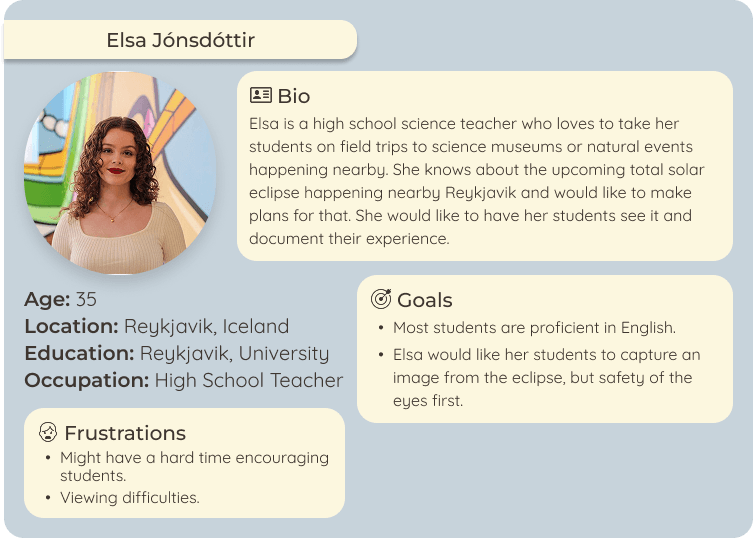 Elsa Jónsdóttir

Bio
Elsa is a high school science teacher who loves to take her students on field trips to science museums or natural events happening nearby. She knows about the upcoming total solar eclipse happening nearby Reykjavik and would like to make plans for that. She would like to have her students see it and document their experience.

Age: 35
Location: Reykjavik, Iceland
Education: Reykjavik, University
Occupation: High School Teacher

Goals
• Most students are proficient in English.
• Elsa would like her students to capture an image from the eclipse, but safety of the eyes first.

Frustrations
• Might have a hard time encouraging students.
• Viewing difficulties.